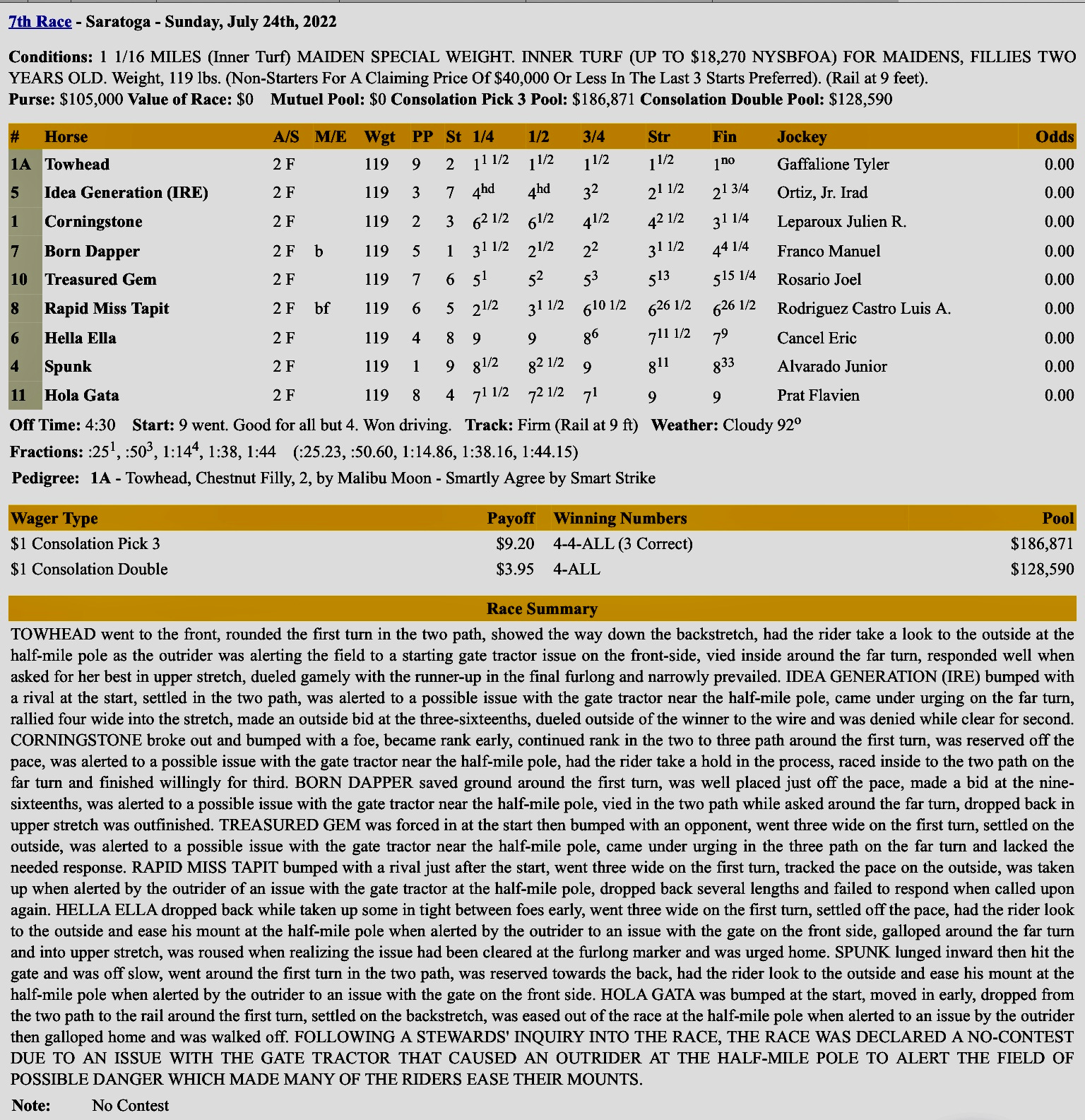 7th Race - Saratoga - Sunday, July 24th, 2022

Conditions: 1 1/16 MILES (Inner Turf) MAIDEN SPECIAL WEIGHT. INNER TURF (UP TO $18,270 NYSBFOA) FOR MAIDENS, FILLIES TWO YEARS OLD. Weight, 119 lbs. (Non-Starters For A Claiming Price Of $40,000 Or Less In The Last 3 Starts Preferred). (Rail at 9 feet).
Purse: $105,000 Value of Race: $0 Mutuel Pool: $0 Consolation Pick 3 Pool: $186,871 Consolation Double Pool: $128,590

| # | Horse | A/S | M/E | Wgt | PP | St | 1/4 | 1/2 | 3/4 | Str | Fin | Jockey | Odds |
|---|---|---|---|---|---|---|---|---|---|---|---|---|---|
| 1A | Towhead | 2 F | | 119 | 9 | 2 | $1^{1\ 1/2}$ | $1^{1/2}$ | $1^{1/2}$ | $1^{1/2}$ | $1^{no}$ | Gaffalione Tyler | 0.00 |
| 5 | Idea Generation (IRE) | 2 F | | 119 | 3 | 7 | $4^{hd}$ | $4^{hd}$ | $3^{2}$ | $2^{1\ 1/2}$ | $2^{1\ 3/4}$ | Ortiz, Jr. Irad | 0.00 |
| 1 | Corningstone | 2 F | | 119 | 2 | 3 | $6^{2\ 1/2}$ | $6^{1/2}$ | $4^{1/2}$ | $4^{2\ 1/2}$ | $3^{1\ 1/4}$ | Leparoux Julien R. | 0.00 |
| 7 | Born Dapper | 2 F | b | 119 | 5 | 1 | $3^{1\ 1/2}$ | $2^{1/2}$ | $2^{2}$ | $3^{1\ 1/2}$ | $4^{4\ 1/4}$ | Franco Manuel | 0.00 |
| 10 | Treasured Gem | 2 F | | 119 | 7 | 6 | $5^{1}$ | $5^{2}$ | $5^{3}$ | $5^{13}$ | $5^{15\ 1/4}$ | Rosario Joel | 0.00 |
| 8 | Rapid Miss Tapit | 2 F | bf | 119 | 6 | 5 | $2^{1/2}$ | $3^{1\ 1/2}$ | $6^{10\ 1/2}$ | $6^{26\ 1/2}$ | $6^{26\ 1/2}$ | Rodriguez Castro Luis A. | 0.00 |
| 6 | Hella Ella | 2 F | | 119 | 4 | 8 | 9 | 9 | $8^{6}$ | $7^{11\ 1/2}$ | $7^{9}$ | Cancel Eric | 0.00 |
| 4 | Spunk | 2 F | | 119 | 1 | 9 | $8^{1/2}$ | $8^{2\ 1/2}$ | 9 | $8^{11}$ | $8^{33}$ | Alvarado Junior | 0.00 |
| 11 | Hola Gata | 2 F | | 119 | 8 | 4 | $7^{1\ 1/2}$ | $7^{2\ 1/2}$ | $7^{1}$ | 9 | 9 | Prat Flavien | 0.00 |

Off Time: 4:30 Start: 9 went. Good for all but 4. Won driving. Track: Firm (Rail at 9 ft) Weather: Cloudy 92°
Fractions: $:25^1$, $:50^3$, $1:14^4$, 1:38, 1:44 (:25.23, :50.60, 1:14.86, 1:38.16, 1:44.15)
Pedigree: 1A - Towhead, Chestnut Filly, 2, by Malibu Moon - Smartly Agree by Smart Strike

| Wager Type | Payoff | Winning Numbers | Pool |
|---|---|---|---|
| $1 Consolation Pick 3 | $9.20 | 4-4-ALL (3 Correct) | $186,871 |
| $1 Consolation Double | $3.95 | 4-ALL | $128,590 |

Race Summary
TOWHEAD went to the front, rounded the first turn in the two path, showed the way down the backstretch, had the rider take a look to the outside at the half-mile pole as the outrider was alerting the field to a starting gate tractor issue on the front-side, vied inside around the far turn, responded well when asked for her best in upper stretch, dueled gamely with the runner-up in the final furlong and narrowly prevailed. IDEA GENERATION (IRE) bumped with a rival at the start, settled in the two path, was alerted to a possible issue with the gate tractor near the half-mile pole, came under urging on the far turn, rallied four wide into the stretch, made an outside bid at the three-sixteenths, dueled outside of the winner to the wire and was denied while clear for second. CORNINGSTONE broke out and bumped with a foe, became rank early, continued rank in the two to three path around the first turn, was reserved off the pace, was alerted to a possible issue with the gate tractor near the half-mile pole, had the rider take a hold in the process, raced inside to the two path on the far turn and finished willingly for third. BORN DAPPER saved ground around the first turn, was well placed just off the pace, made a bid at the nine-sixteenths, was alerted to a possible issue with the gate tractor near the half-mile pole, vied in the two path while asked around the far turn, dropped back in upper stretch was outfinished. TREASURED GEM was forced in at the start then bumped with an opponent, went three wide on the first turn, settled on the outside, was alerted to a possible issue with the gate tractor near the half-mile pole, came under urging in the three path on the far turn and lacked the needed response. RAPID MISS TAPIT bumped with a rival just after the start, went three wide on the first turn, tracked the pace on the outside, was taken up when alerted by the outrider of an issue with the gate tractor at the half-mile pole, dropped back several lengths and failed to respond when called upon again. HELLA ELLA dropped back while taken up some in tight between foes early, went three wide on the first turn, settled off the pace, had the rider look to the outside and ease his mount at the half-mile pole when alerted by the outrider to an issue with the gate on the front side, galloped around the far turn and into upper stretch, was roused when realizing the issue had been cleared at the furlong marker and was urged home. SPUNK lunged inward then hit the gate and was off slow, went around the first turn in the two path, was reserved towards the back, had the rider look to the outside and ease his mount at the half-mile pole when alerted by the outrider to an issue with the gate on the front side. HOLA GATA was bumped at the start, moved in early, dropped from the two path to the rail around the first turn, settled on the backstretch, was eased out of the race at the half-mile pole when alerted to an issue by the outrider then galloped home and was walked off. FOLLOWING A STEWARDS' INQUIRY INTO THE RACE, THE RACE WAS DECLARED A NO-CONTEST DUE TO AN ISSUE WITH THE GATE TRACTOR THAT CAUSED AN OUTRIDER AT THE HALF-MILE POLE TO ALERT THE FIELD OF POSSIBLE DANGER WHICH MADE MANY OF THE RIDERS EASE THEIR MOUNTS.
Note: No Contest